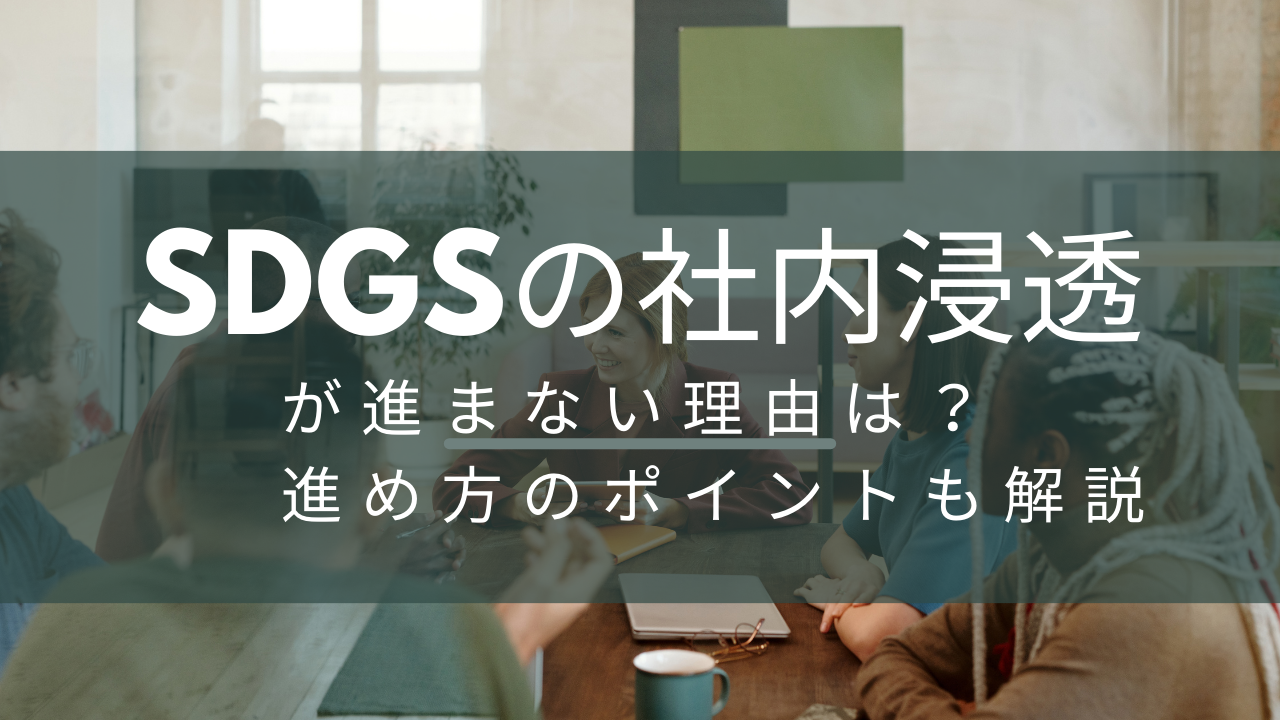 SDGSの社内浸透
が進まない理由は？
進め方のポイントも解説